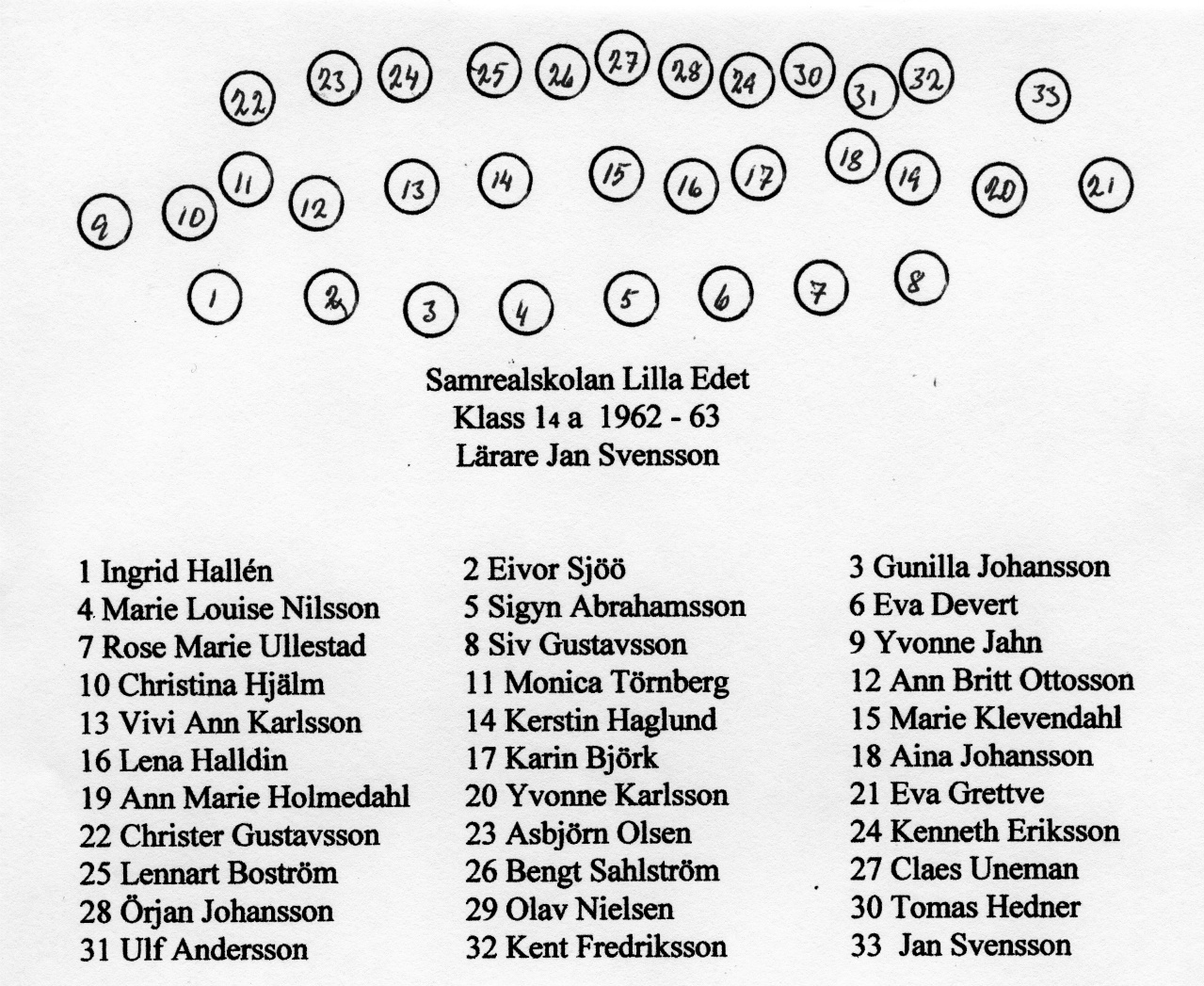 22 23 24 25 26 27 28 24 30 31 32 33

9 10 11 12 13 14 15 16 17 18 19 20 21

1 2 3 4 5 6 7 8

Samrealskolan Lilla Edet
Klass 14 a 1962 - 63
Lärare Jan Svensson

1 Ingrid Hallén
4 Marie Louise Nilsson
7 Rose Marie Ullestad
10 Christina Hjälm
13 Vivi Ann Karlsson
16 Lena Halldin
19 Ann Marie Holmedahl
22 Christer Gustavsson
25 Lennart Boström
28 Örjan Johansson
31 Ulf Andersson

2 Eivor Sjöö
5 Sigyn Abrahamsson
8 Siv Gustavsson
11 Monica Törnberg
14 Kerstin Haglund
17 Karin Björk
20 Yvonne Karlsson
23 Asbjörn Olsen
26 Bengt Sahlström
29 Olav Nielsen
32 Kent Fredriksson

3 Gunilla Johansson
6 Eva Devert
9 Yvonne Jahn
12 Ann Britt Ottosson
15 Marie Klevendahl
18 Aina Johansson
21 Eva Grettve
24 Kenneth Eriksson
27 Claes Uneman
30 Tomas Hedner
33 Jan Svensson